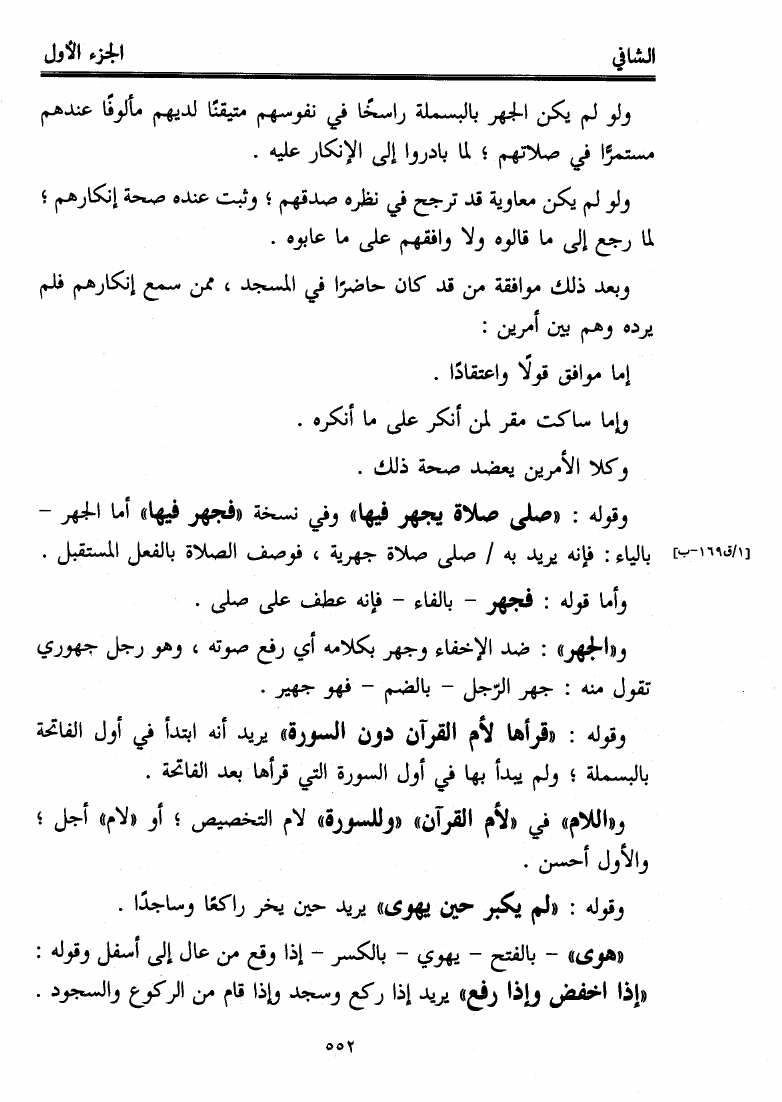 الشافي　　　　　　　　　　　　　　　　　　　　　　　　　　　　الجزء الأول

ولو لم يكن الجهر بالبسملة راسخًا في نفوسهم متيقنًا لديهم مألوفًا عندهم مستمرًا في صلاتهم ؛ لما بادروا إلى الإنكار عليه .

ولو لم يكن معاوية قد ترجح في نظره صدقهم ؛ وثبت عنده صحة إنكارهم ؛ لما رجع إلى ما قالوه ولا وافقهم على ما عابوه .

وبعد ذلك موافقة من قد كان حاضرًا في المسجد ، ممن سمع إنكارهم فلم يرده وهم بين أمرين :

إما موافق قولًا واعتقادًا .

وإما ساكت مقر لمن أنكر على ما أنكره .

وكلا الأمرين يعضد صحة ذلك .

وقوله : «صلى صلاة يجهر فيها» وفي نسخة «فجهر فيها» أما الجهر - بالياء : فإنه يريد به / صلى صلاة جهرية ، فوصف الصلاة بالفعل المستقبل . [١/ق١٦٩-ب]

وأما قوله : فجهر - بالفاء - فإنه عطف على صلى .

و«الجهر» : ضد الإخفاء وجهر بكلامه أي رفع صوته ، وهو رجل جهوري تقول منه : جهر الرّجل - بالضم - فهو جهير .

وقوله : «قرأها لأم القرآن دون السورة» يريد أنه ابتدأ في أول الفاتحة بالبسملة ؛ ولم يبدأ بها في أول السورة التي قرأها بعد الفاتحة .

و«اللام» في «لأم القرآن» «وللسورة» لام التخصيص ؛ أو «لام» أجل ؛ والأول أحسن .

وقوله : «لم يكبر حين يهوى» يريد حين يخر راكعًا وساجدًا .

«هوى» - بالفتح - يهوي - بالكسر - إذا وقع من عال إلى أسفل وقوله : «إذا اخفض وإذا رفع» يريد إذا ركع وسجد وإذا قام من الركوع والسجود .

٥٥٢